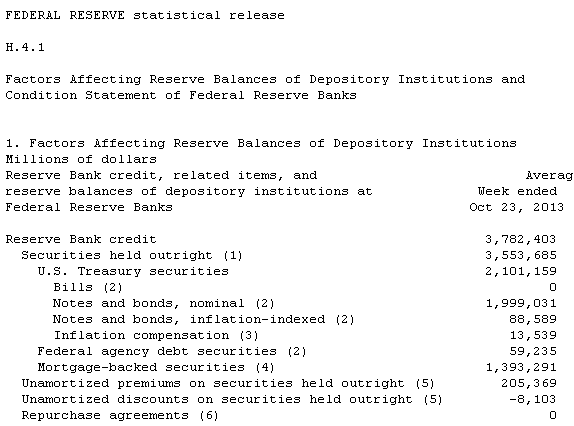 FEDERAL RESERVE statistical release

H.4.1

Factors Affecting Reserve Balances of Depository Institutions and Condition Statement of Federal Reserve Banks

1. Factors Affecting Reserve Balances of Depository Institutions
Millions of dollars

| Reserve Bank credit, related items, and reserve balances of depository institutions at Federal Reserve Banks | Averag Week ended Oct 23, 2013 |
|---|---|
| Reserve Bank credit | 3,782,403 |
| Securities held outright (1) | 3,553,685 |
| U.S. Treasury securities | 2,101,159 |
| Bills (2) | 0 |
| Notes and bonds, nominal (2) | 1,999,031 |
| Notes and bonds, inflation-indexed (2) | 88,589 |
| Inflation compensation (3) | 13,539 |
| Federal agency debt securities (2) | 59,235 |
| Mortgage-backed securities (4) | 1,393,291 |
| Unamortized premiums on securities held outright (5) | 205,369 |
| Unamortized discounts on securities held outright (5) | -8,103 |
| Repurchase agreements (6) | 0 |